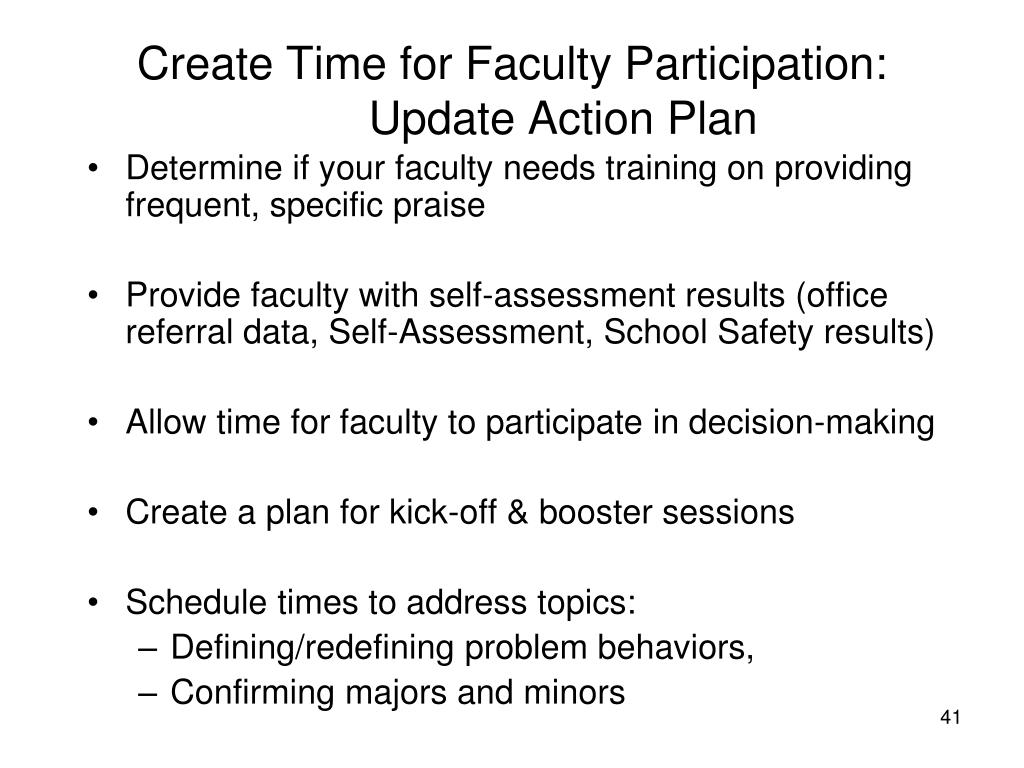 Create Time for Faculty Participation: Update Action Plan

• Determine if your faculty needs training on providing frequent, specific praise

• Provide faculty with self-assessment results (office referral data, Self-Assessment, School Safety results)

• Allow time for faculty to participate in decision-making

• Create a plan for kick-off & booster sessions

• Schedule times to address topics:
– Defining/redefining problem behaviors,
– Confirming majors and minors

41